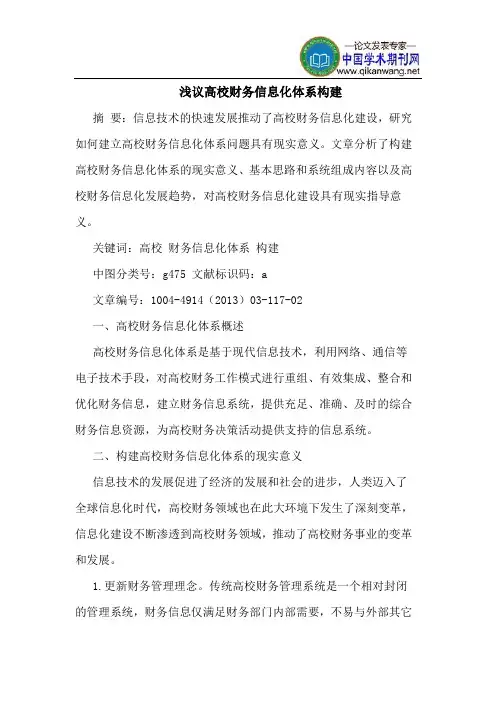 —论文发表专家—
中国学术期刊网
www.qikanwang.net

浅议高校财务信息化体系构建

摘 要：信息技术的快速发展推动了高校财务信息化建设，研究如何建立高校财务信息化体系问题具有现实意义。文章分析了构建高校财务信息化体系的现实意义、基本思路和系统组成内容以及高校财务信息化发展趋势，对高校财务信息化建设具有现实指导意义。

关键词：高校 财务信息化体系 构建

中图分类号：g475 文献标识码：a

文章编号：1004-4914（2013）03-117-02

一、高校财务信息化体系概述

高校财务信息化体系是基于现代信息技术，利用网络、通信等电子技术手段，对高校财务工作模式进行重组、有效集成、整合和优化财务信息，建立财务信息系统，提供充足、准确、及时的综合财务信息资源，为高校财务决策活动提供支持的信息系统。

二、构建高校财务信息化体系的现实意义

信息技术的发展促进了经济的发展和社会的进步，人类迈入了全球信息化时代，高校财务领域也在此大环境下发生了深刻变革，信息化建设不断渗透到高校财务领域，推动了高校财务事业的变革和发展。

1.更新财务管理理念。传统高校财务管理系统是一个相对封闭的管理系统，财务信息仅满足财务部门内部需要，不易与外部其它